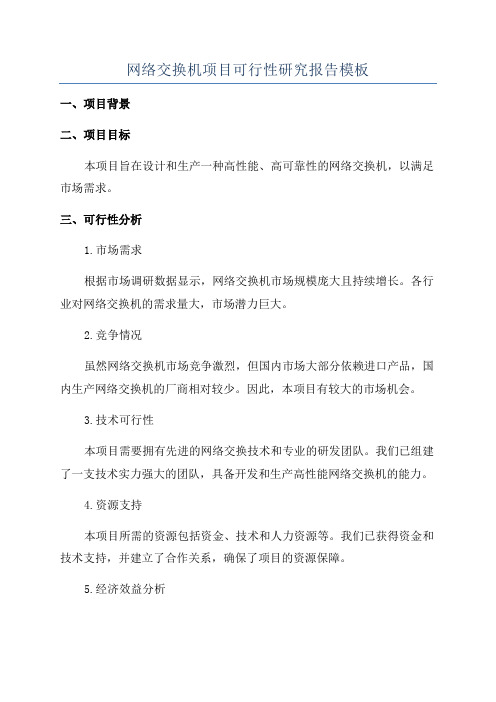 网络交换机项目可行性研究报告模板

一、项目背景

二、项目目标

本项目旨在设计和生产一种高性能、高可靠性的网络交换机，以满足市场需求。

三、可行性分析

1.市场需求

根据市场调研数据显示，网络交换机市场规模庞大且持续增长。各行业对网络交换机的需求量大，市场潜力巨大。

2.竞争情况

虽然网络交换机市场竞争激烈，但国内市场大部分依赖进口产品，国内生产网络交换机的厂商相对较少。因此，本项目有较大的市场机会。

3.技术可行性

本项目需要拥有先进的网络交换技术和专业的研发团队。我们已组建了一支技术实力强大的团队，具备开发和生产高性能网络交换机的能力。

4.资源支持

本项目所需的资源包括资金、技术和人力资源等。我们已获得资金和技术支持，并建立了合作关系，确保了项目的资源保障。

5.经济效益分析